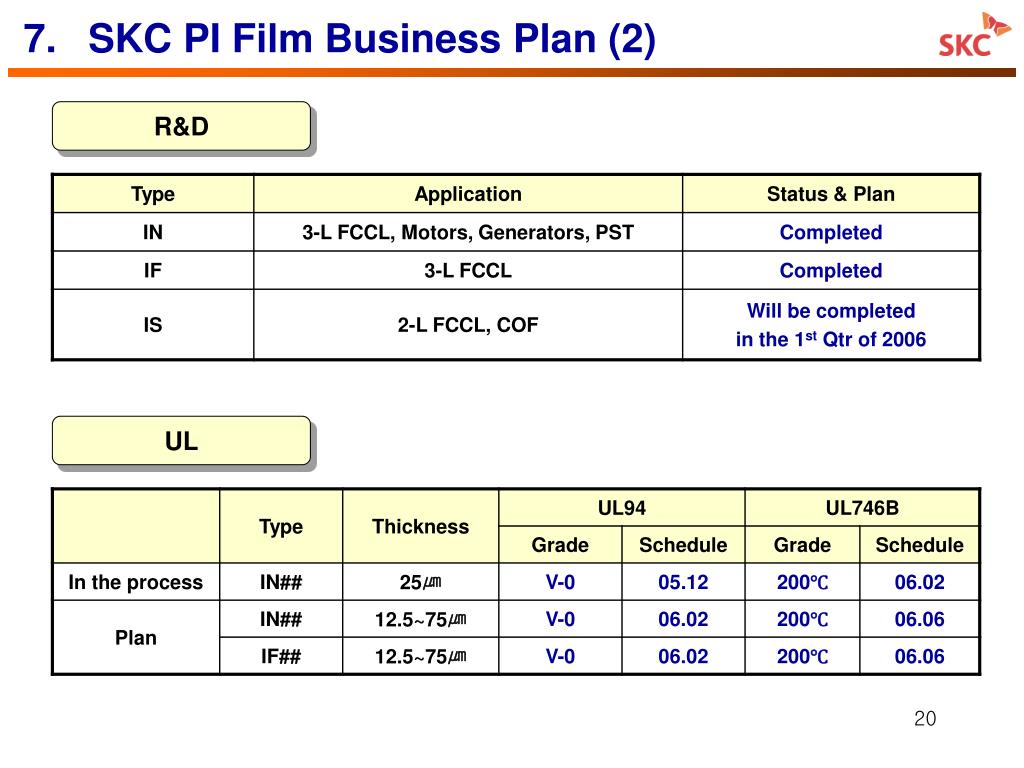 7. SKC PI Film Business Plan (2)

SKC

R&D

| Type | Application | Status & Plan |
|---|---|---|
| IN | 3-L FCCL, Motors, Generators, PST | Completed |
| IF | 3-L FCCL | Completed |
| IS | 2-L FCCL, COF | Will be completed in the 1$^{st}$ Qtr of 2006 |

UL

| | Type | Thickness | UL94 Grade | UL94 Schedule | UL746B Grade | UL746B Schedule |
|---|---|---|---|---|---|---|
| In the process | IN## | 25㎛ | V-0 | 05.12 | 200℃ | 06.02 |
| Plan | IN## | 12.5~75㎛ | V-0 | 06.02 | 200℃ | 06.06 |
| Plan | IF## | 12.5~75㎛ | V-0 | 06.02 | 200℃ | 06.06 |

20